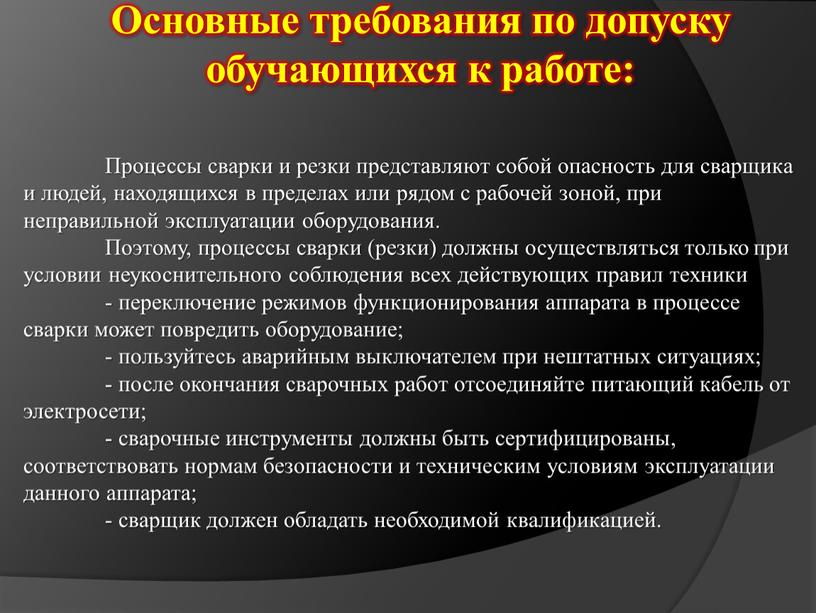 Основные требования по допуску обучающихся к работе:

Процессы сварки и резки представляют собой опасность для сварщика и людей, находящихся в пределах или рядом с рабочей зоной, при неправильной эксплуатации оборудования.

Поэтому, процессы сварки (резки) должны осуществляться только при условии неукоснительного соблюдения всех действующих правил техники

- переключение режимов функционирования аппарата в процессе сварки может повредить оборудование;

- пользуйтесь аварийным выключателем при нештатных ситуациях;

- после окончания сварочных работ отсоединяйте питающий кабель от электросети;

- сварочные инструменты должны быть сертифицированы, соответствовать нормам безопасности и техническим условиям эксплуатации данного аппарата;

- сварщик должен обладать необходимой квалификацией.